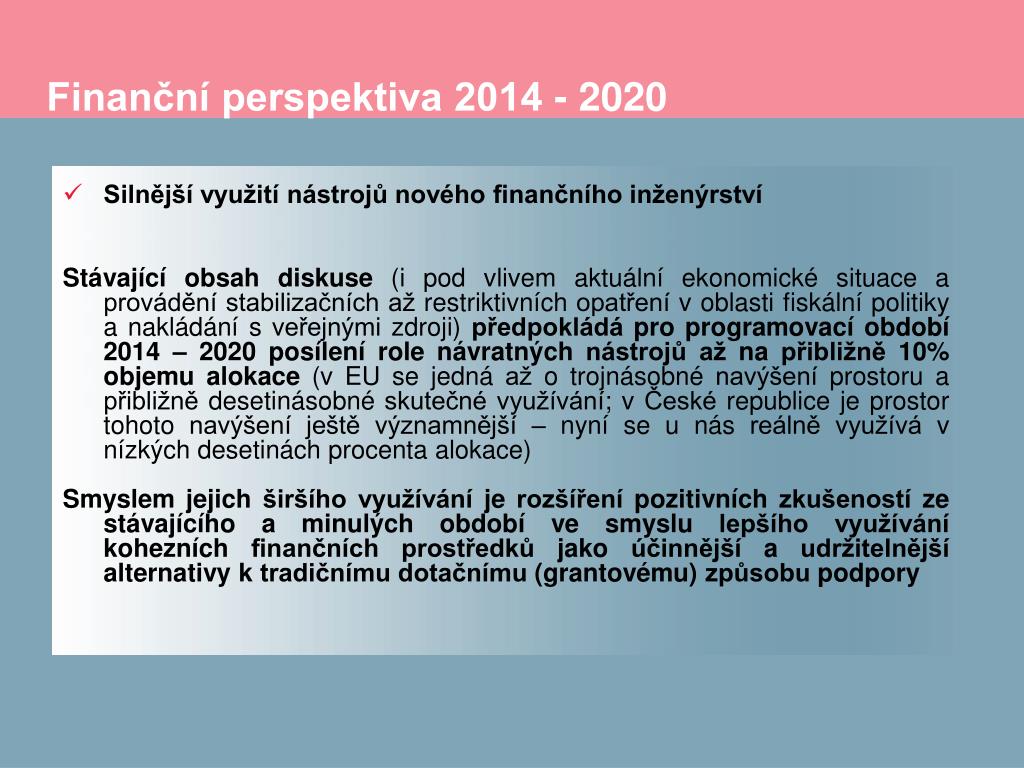 Finanční perspektiva 2014 - 2020

✓ Silnější využití nástrojů nového finančního inženýrství

Stávající obsah diskuse (i pod vlivem aktuální ekonomické situace a provádění stabilizačních až restriktivních opatření v oblasti fiskální politiky a nakládání s veřejnými zdroji) předpokládá pro programovací období 2014 – 2020 posílení role návratných nástrojů až na přibližně 10% objemu alokace (v EU se jedná až o trojnásobné navýšení prostoru a přibližně desetinásobné skutečné využívání; v České republice je prostor tohoto navýšení ještě významnější – nyní se u nás reálně využívá v nízkých desetinách procenta alokace)

Smyslem jejich širšího využívání je rozšíření pozitivních zkušeností ze stávajícího a minulých období ve smyslu lepšího využívání kohezních finančních prostředků jako účinnější a udržitelnější alternativy k tradičnímu dotačnímu (grantovému) způsobu podpory